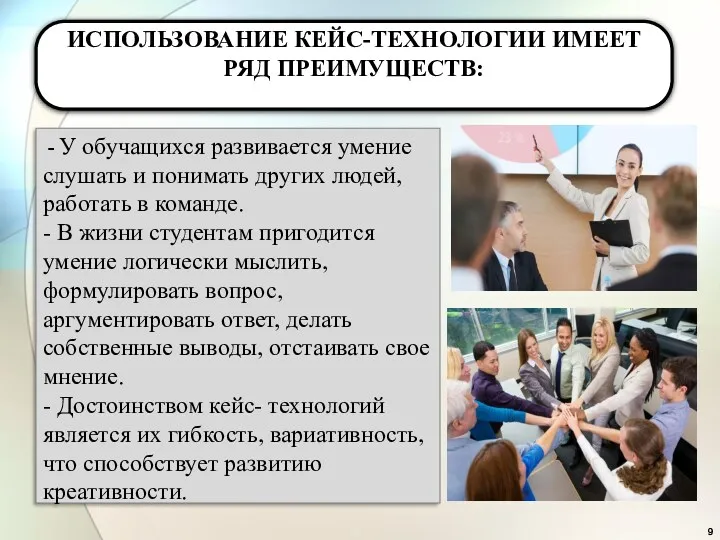 ИСПОЛЬЗОВАНИЕ КЕЙС-ТЕХНОЛОГИИ ИМЕЕТ РЯД ПРЕИМУЩЕСТВ:

- У обучащихся развивается умение слушать и понимать других людей, работать в команде.
- В жизни студентам пригодится умение логически мыслить, формулировать вопрос, аргументировать ответ, делать собственные выводы, отстаивать свое мнение.
- Достоинством кейс- технологий является их гибкость, вариативность, что способствует развитию креативности.

9